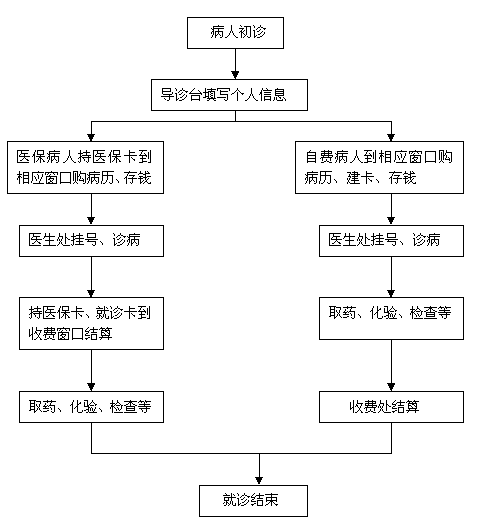 病人初诊

导诊台填写个人信息

医保病人持医保卡到相应窗口购病历、存钱

医生处挂号、诊病

持医保卡、就诊卡到收费窗口结算

取药、化验、检查等

自费病人到相应窗口购病历、建卡、存钱

医生处挂号、诊病

取药、化验、检查等

收费处结算

就诊结束